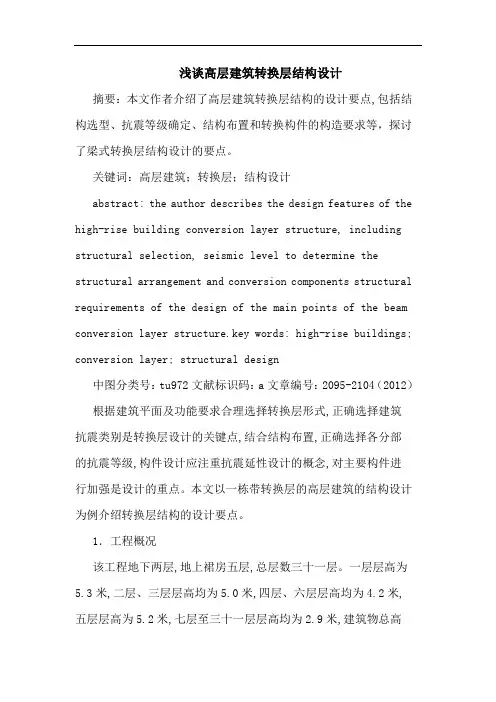 浅谈高层建筑转换层结构设计

摘要：本文作者介绍了高层建筑转换层结构的设计要点,包括结构选型、抗震等级确定、结构布置和转换构件的构造要求等，探讨了梁式转换层结构设计的要点。

关键词：高层建筑；转换层；结构设计

abstract: the author describes the design features of the high-rise building conversion layer structure, including structural selection, seismic level to determine the structural arrangement and conversion components structural requirements of the design of the main points of the beam conversion layer structure.key words: high-rise buildings; conversion layer; structural design

中图分类号：tu972 文献标识码：a 文章编号：2095-2104（2012）

根据建筑平面及功能要求合理选择转换层形式,正确选择建筑抗震类别是转换层设计的关键点,结合结构布置,正确选择各分部的抗震等级,构件设计应注重抗震延性设计的概念,对主要构件进行加强是设计的重点。本文以一栋带转换层的高层建筑的结构设计为例介绍转换层结构的设计要点。

1. 工程概况

该工程地下两层,地上裙房五层,总层数三十一层。一层层高为5.3米,二层、三层层高均为5.0米,四层、六层层高均为4.2米,五层层高为5.2米,七层至三十一层层高均为2.9米,建筑物总高